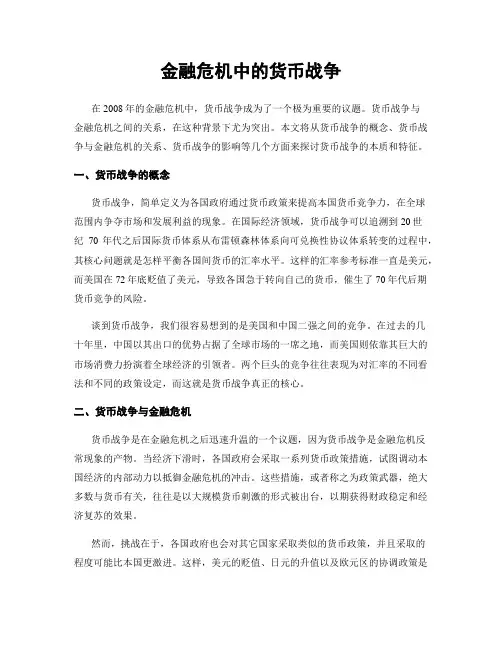 金融危机中的货币战争

在 2008 年的金融危机中，货币战争成为了一个极为重要的议题。货币战争与金融危机之间的关系，在这种背景下尤为突出。本文将从货币战争的概念、货币战争与金融危机的关系、货币战争的影响等几个方面来探讨货币战争的本质和特征。

一、货币战争的概念

货币战争，简单定义为各国政府通过货币政策来提高本国货币竞争力，在全球范围内争夺市场和发展利益的现象。在国际经济领域，货币战争可以追溯到 20 世纪 70 年代之后国际货币体系从布雷顿森林体系向可兑换性协议体系转变的过程中，其核心问题就是怎样平衡各国间货币的汇率水平。这样的汇率参考标准一直是美元，而美国在 72 年底贬值了美元，导致各国急于转向自己的货币，催生了 70 年代后期货币竞争的风险。

谈到货币战争，我们很容易想到的是美国和中国二强之间的竞争。在过去的几十年里，中国以其出口的优势占据了全球市场的一席之地，而美国则依靠其巨大的市场消费力扮演着全球经济的引领者。两个巨头的竞争往往表现为对汇率的不同看法和不同的政策设定，而这就是货币战争真正的核心。

二、货币战争与金融危机

货币战争是在金融危机之后迅速升温的一个议题，因为货币战争是金融危机反常现象的产物。当经济下滑时，各国政府会采取一系列货币政策措施，试图调动本国经济的内部动力以抵御金融危机的冲击。这些措施，或者称之为政策武器，绝大多数与货币有关，往往是以大规模货币刺激的形式被出台，以期获得财政稳定和经济复苏的效果。

然而，挑战在于，各国政府也会对其它国家采取类似的货币政策，并且采取的程度可能比本国更激进。这样，美元的贬值、日元的升值以及欧元区的协调政策是